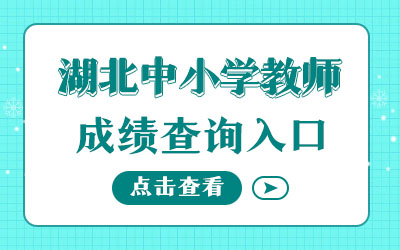 湖北中小学教师
成绩查询入口

点击查看